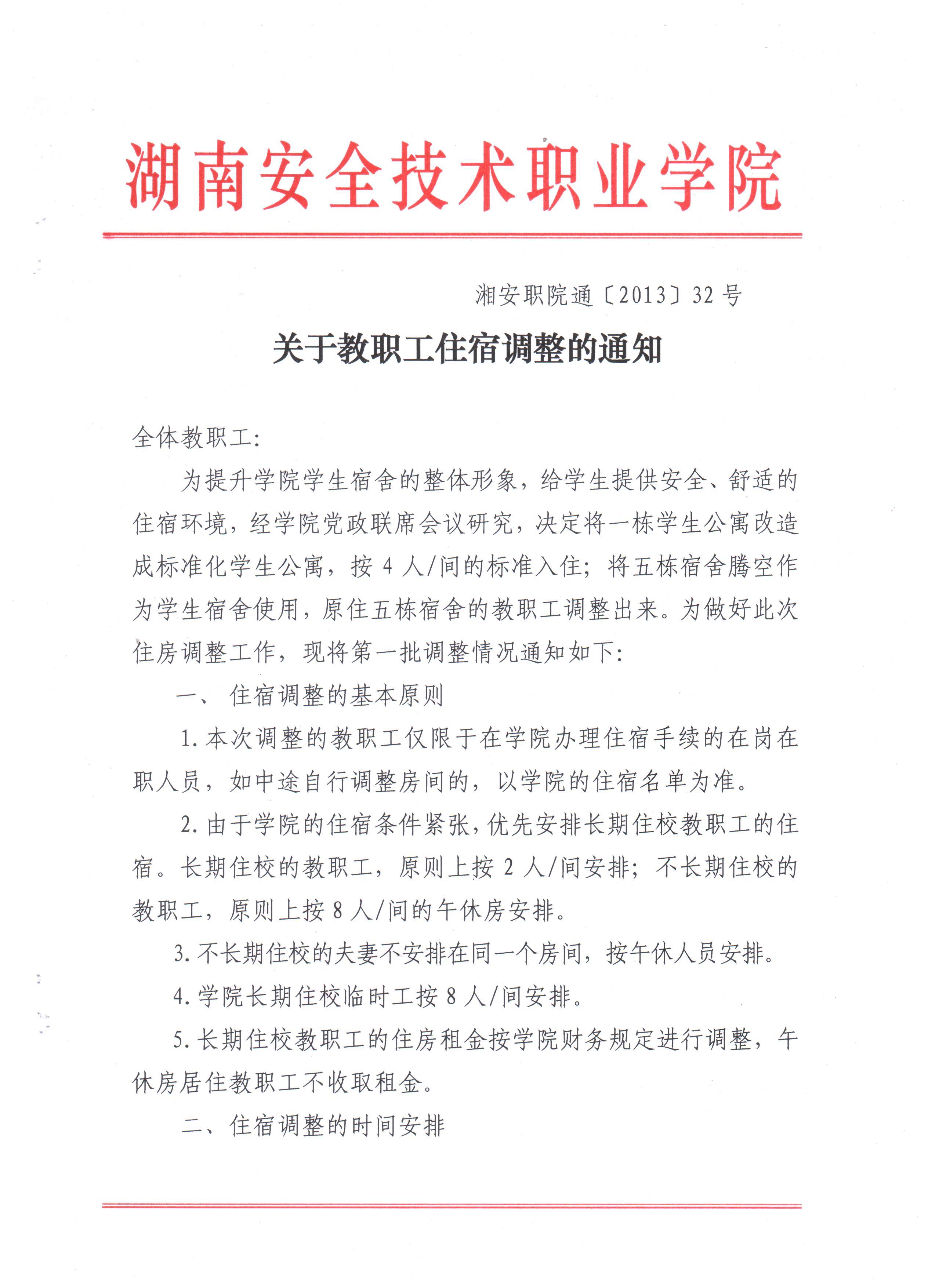 湖南安全技术职业学院

湘安职院通〔2013〕32号

关于教职工住宿调整的通知

全体教职工:

为提升学院学生宿舍的整体形象，给学生提供安全、舒适的住宿环境，经学院党政联席会议研究，决定将一栋学生公寓改造成标准化学生公寓，按4人/间的标准入住；将五栋宿舍腾空作为学生宿舍使用，原住五栋宿舍的教职工调整出来。为做好此次住房调整工作，现将第一批调整情况通知如下:

一、 住宿调整的基本原则

1.本次调整的教职工仅限于在学院办理住宿手续的在岗在职人员，如中途自行调整房间的，以学院的住宿名单为准。

2.由于学院的住宿条件紧张，优先安排长期住校教职工的住宿。长期住校的教职工，原则上按2人/间安排；不长期住校的教职工，原则上按8人/间的午休房安排。

3.不长期住校的夫妻不安排在同一个房间，按午休人员安排。

4.学院长期住校临时工按8人/间安排。

5.长期住校教职工的住房租金按学院财务规定进行调整，午休房居住教职工不收取租金。

二、住宿调整的时间安排